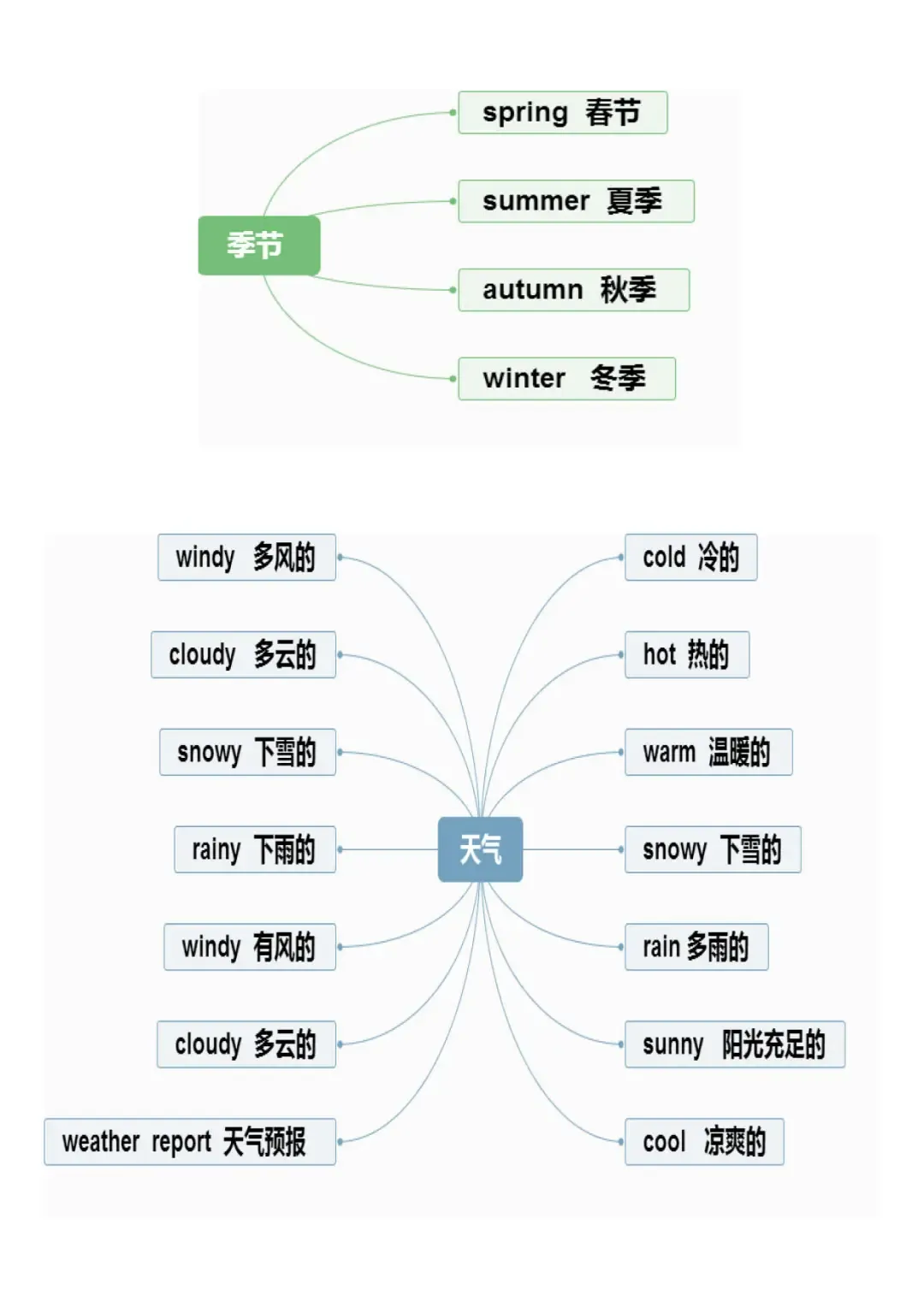 季节

spring 春节

summer 夏季

autumn 秋季

winter 冬季

天气

windy 多风的

cloudy 多云的

snowy 下雪的

rainy 下雨的

windy 有风的

cloudy 多云的

weather report 天气预报

cold 冷的

hot 热的

warm 温暖的

snowy 下雪的

rain 多雨的

sunny 阳光充足的

cool 凉爽的